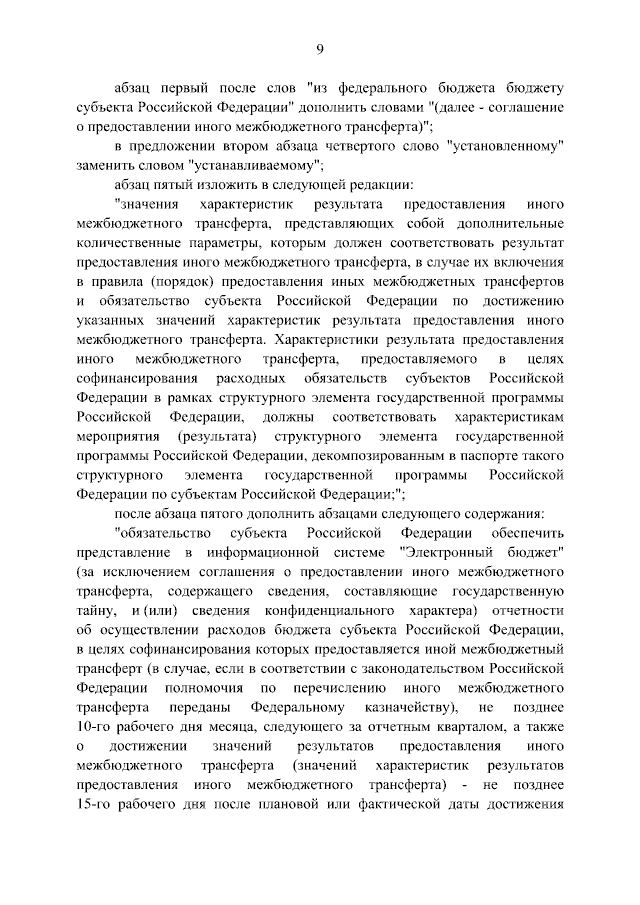 9

абзац первый после слов "из федерального бюджета бюджету субъекта Российской Федерации" дополнить словами "(далее - соглашение о предоставлении иного межбюджетного трансферта)";

в предложении втором абзаца четвертого слово "установленному" заменить словом "устанавливаемому";

абзац пятый изложить в следующей редакции:

"значения характеристик результата предоставления иного межбюджетного трансферта, представляющих собой дополнительные количественные параметры, которым должен соответствовать результат предоставления иного межбюджетного трансферта, в случае их включения в правила (порядок) предоставления иных межбюджетных трансфертов и обязательство субъекта Российской Федерации по достижению указанных значений характеристик результата предоставления иного межбюджетного трансферта. Характеристики результата предоставления иного межбюджетного трансферта, предоставляемого в целях софинансирования расходных обязательств субъектов Российской Федерации в рамках структурного элемента государственной программы Российской Федерации, должны соответствовать характеристикам мероприятия (результата) структурного элемента государственной программы Российской Федерации, декомпозированным в паспорте такого структурного элемента государственной программы Российской Федерации по субъектам Российской Федерации;";

после абзаца пятого дополнить абзацами следующего содержания:

"обязательство субъекта Российской Федерации обеспечить представление в информационной системе "Электронный бюджет" (за исключением соглашения о предоставлении иного межбюджетного трансферта, содержащего сведения, составляющие государственную тайну, и (или) сведения конфиденциального характера) отчетности об осуществлении расходов бюджета субъекта Российской Федерации, в целях софинансирования которых предоставляется иной межбюджетный трансферт (в случае, если в соответствии с законодательством Российской Федерации полномочия по перечислению иного межбюджетного трансферта переданы Федеральному казначейству), не позднее 10-го рабочего дня месяца, следующего за отчетным кварталом, а также о достижении значений результатов предоставления иного межбюджетного трансферта (значений характеристик результатов предоставления иного межбюджетного трансферта) - не позднее 15-го рабочего дня после плановой или фактической даты достижения